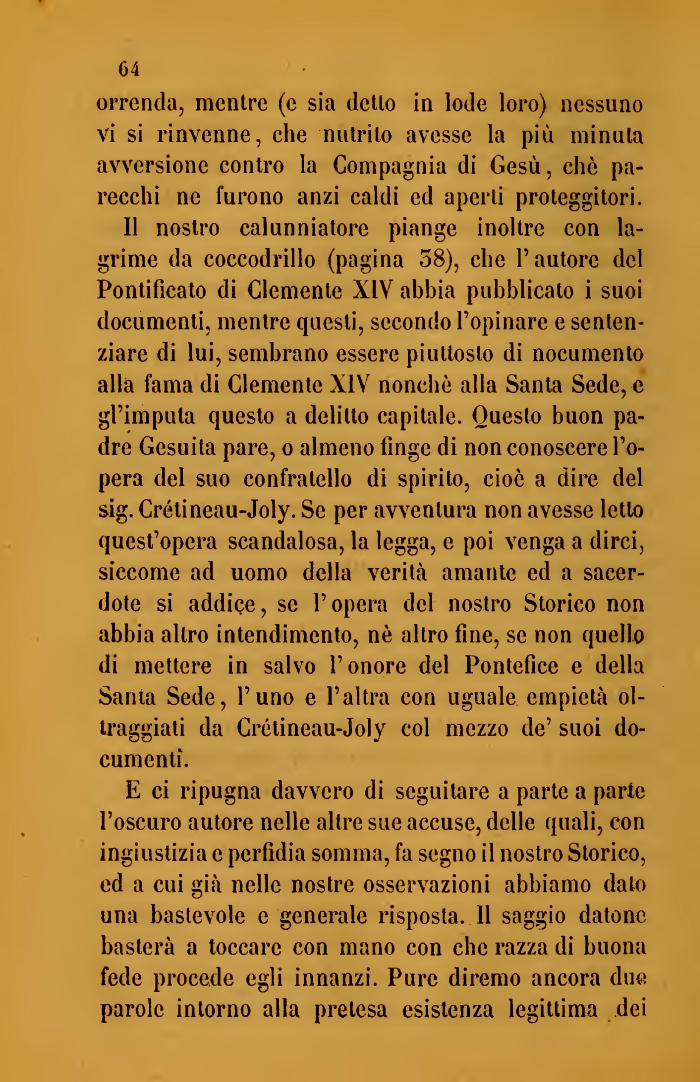 64

orrenda, mentre (e sia detto in lode loro) nessuno vi si rinvenne, che nutrito avesse la più minuta avversione contro la Compagnia di Gesù, chè parecchi ne furono anzi caldi ed aperti proteggitori.

Il nostro calunniatore piange inoltre con lagrime da coccodrillo (pagina 58), che l'autore del Pontificato di Clemente XIV abbia pubblicato i suoi documenti, mentre questi, secondo l'opinare e sentenziare di lui, sembrano essere piuttosto di nocumento alla fama di Clemente XIV nonchè alla Santa Sede, e gl'imputa questo a delitto capitale. Questo buon padre Gesuita pare, o almeno finge di non conoscere l'opera del suo confratello di spirito, cioè a dire del sig. Crétineau-Joly. Se per avventura non avesse letto quest'opera scandalosa, la legga, e poi venga a dirci, siccome ad uomo della verità amante ed a sacerdote si addiçe, se l'opera del nostro Storico non abbia altro intendimento, nè altro fine, se non quello di mettere in salvo l'onore del Pontefice e della Santa Sede, l'uno e l'altra con uguale empietà oltraggiati da Crétineau-Joly col mezzo de' suoi documenti.

E ci ripugna davvero di seguitare a parte a parte l'oscuro autore nelle altre sue accuse, delle quali, con ingiustizia e perfidia somma, fa segno il nostro Storico, ed a cui già nelle nostre osservazioni abbiamo dato una bastevole e generale risposta. Il saggio datone basterà a toccare con mano con che razza di buona fede procede egli innanzi. Pure diremo ancora due parole intorno alla pretesa esistenza legittima dei